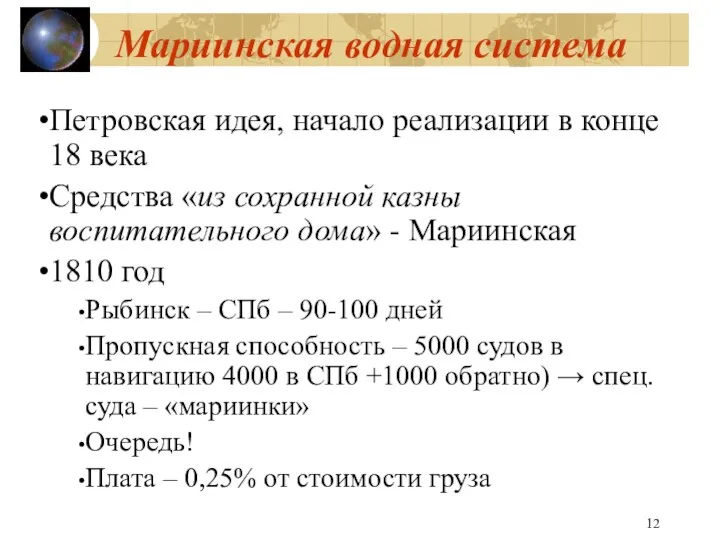 Мариинская водная система

•Петровская идея, начало реализации в конце 18 века

•Средства «из сохранной казны воспитательного дома» - Мариинская

•1810 год

•Рыбинск – СПб – 90-100 дней

•Пропускная способность – 5000 судов в навигацию 4000 в СПб +1000 обратно) → спец. суда – «мариинки»

•Очередь!

•Плата – 0,25% от стоимости груза

12